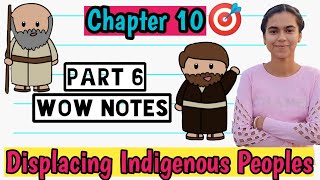 Chapter 10

PART 6

WOW NOTES

Displacing Indigenous Peoples